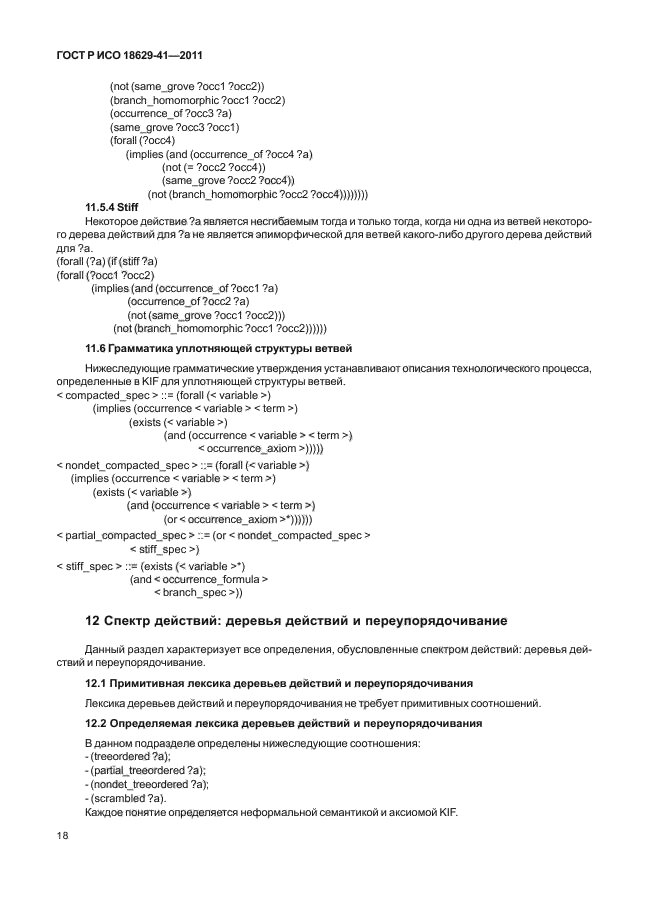 ГОСТ Р ИСО 18629-41—2011

(not (same_grove ?occ1 ?occ2))
(branch_homomorphic ?occ1 ?occ2)
(occurrence_of ?occ3 ?a)
(same_grove ?occ3 ?occ1)
(forall (?occ4)
(implies (and (occurrence_of ?occ4 ?a)
(not (= ?occ2 ?occ4))
(same_grove ?occ2 ?occ4))
(not (branch_homomorphic ?occ2 ?occ4))))))))

11.5.4 Stiff

Некоторое действие ?a является несгибаемым тогда и только тогда, когда ни одна из ветвей некоторого дерева действий для ?a не является эпиморфической для ветвей какого-либо другого дерева действий для ?a.
(forall (?a) (if (stiff ?a)
(forall (?occ1 ?occ2)
(implies (and (occurrence_of ?occ1 ?a)
(occurrence_of ?occ2 ?a)
(not (same_grove ?occ1 ?occ2)))
(not (branch_homomorphic ?occ1 ?occ2))))))

11.6 Грамматика уплотняющей структуры ветвей

Нижеследующие грамматические утверждения устанавливают описания технологического процесса, определенные в KIF для уплотняющей структуры ветвей.
< compacted_spec > ::= (forall (< variable >)
(implies (occurrence < variable > < term >)
(exists (< variable >)
(and (occurrence < variable > < term >)
< occurrence_axiom >)))))
< nondet_compacted_spec > ::= (forall (< variable >)
(implies (occurrence < variable > < term >)
(exists (< variable >)
(and (occurrence < variable > < term >)
(or < occurrence_axiom >*))))))
< partial_compacted_spec > ::= (or < nondet_compacted_spec >
< stiff_spec >)
< stiff_spec > ::= (exists (< variable >*)
(and < occurrence_formula >
< branch_spec >))

12 Спектр действий: деревья действий и переупорядочивание

Данный раздел характеризует все определения, обусловленные спектром действий: деревья действий и переупорядочивание.

12.1 Примитивная лексика деревьев действий и переупорядочивания

Лексика деревьев действий и переупорядочивания не требует примитивных соотношений.

12.2 Определяемая лексика деревьев действий и переупорядочивания

В данном подразделе определены нижеследующие соотношения:
- (treeordered ?a);
- (partial_treeordered ?a);
- (nondet_treeordered ?a);
- (scrambled ?a).
Каждое понятие определяется неформальной семантикой и аксиомой KIF.

18